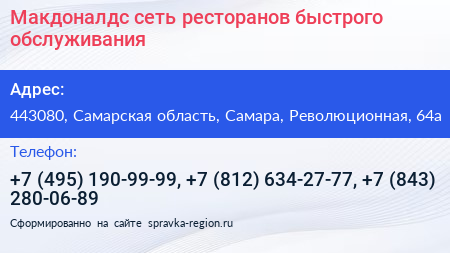 Макдоналдс сеть ресторанов быстрого обслуживания

Адрес:

443080, Самарская область, Самара, Революционная, 64а

Телефон:

+7 (495) 190-99-99, +7 (812) 634-27-77, +7 (843) 280-06-89

Сформированно на сайте spravka-region.ru